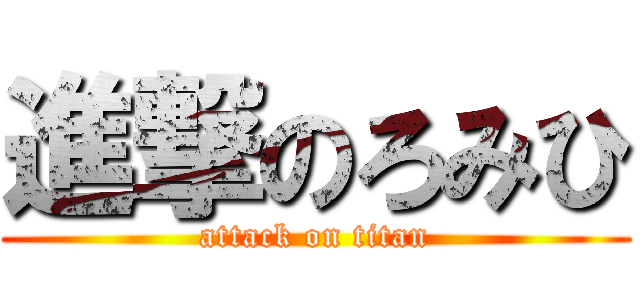 進撃のろみひ
attack on titan